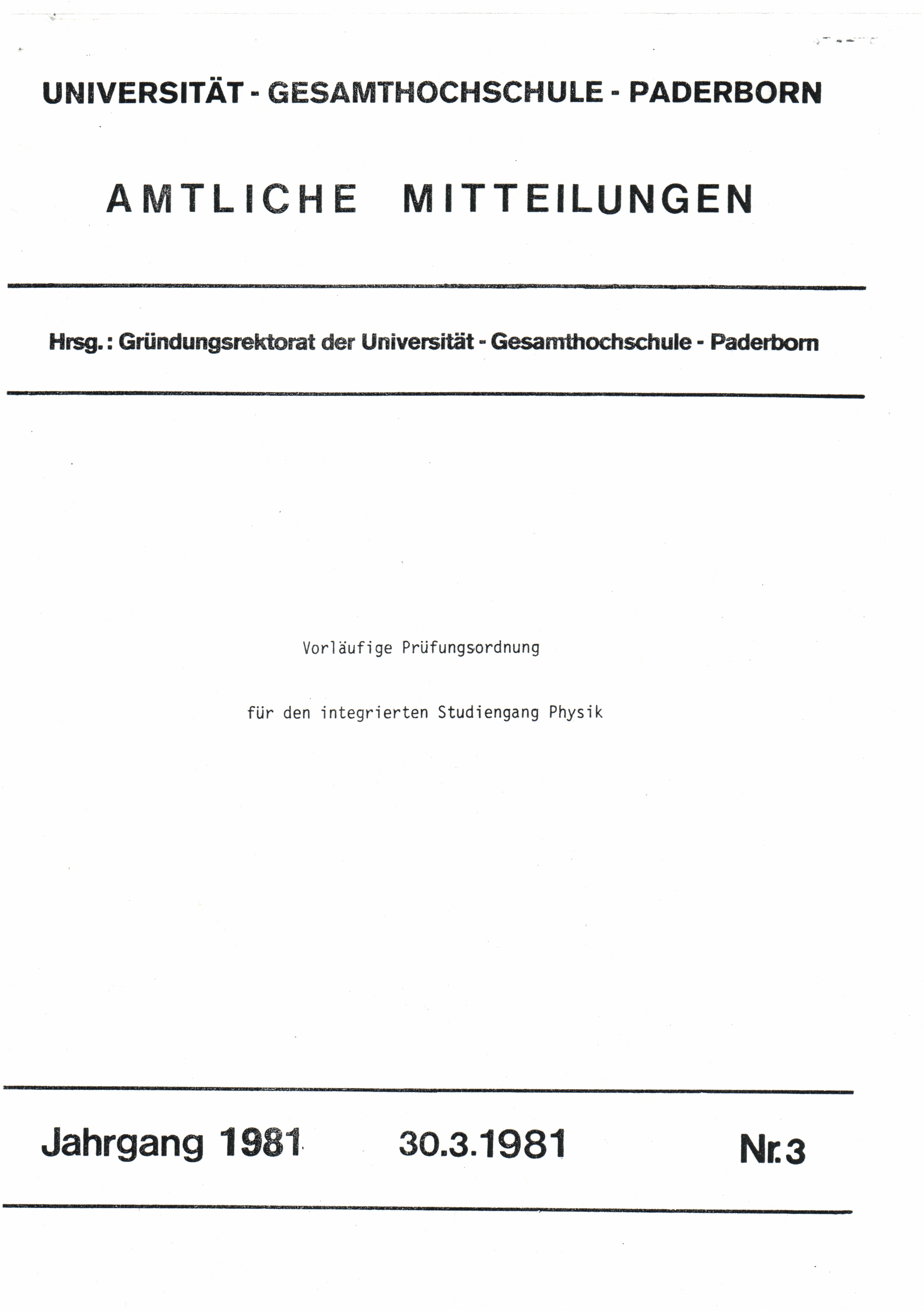 UNIVERSITÄT - GESAMTHOCHSCHULE - PADERBORN

AMTLICHE MITTEILUNGEN

Hrsg.: Gründungsrektorat der Universität - Gesamthochschule - Paderborn

Vorläufige Prüfungsordnung

für den integrierten Studiengang Physik

Jahrgang 1981 30.3.1981 Nr. 3